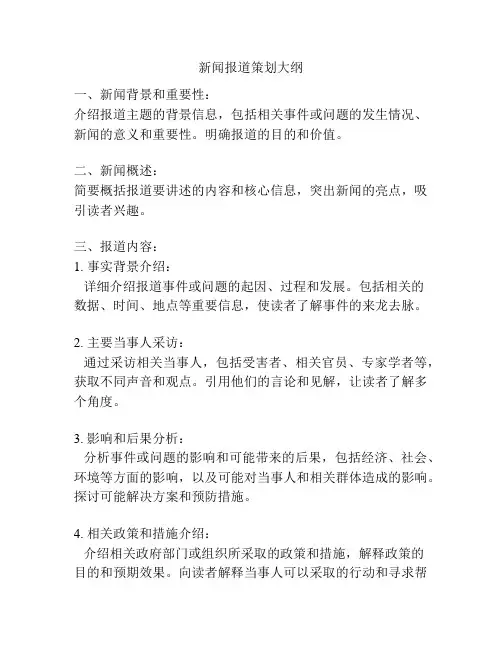 新闻报道策划大纲

一、新闻背景和重要性：
介绍报道主题的背景信息，包括相关事件或问题的发生情况、新闻的意义和重要性。明确报道的目的和价值。

二、新闻概述：
简要概括报道要讲述的内容和核心信息，突出新闻的亮点，吸引读者兴趣。

三、报道内容：
1. 事实背景介绍：
详细介绍报道事件或问题的起因、过程和发展。包括相关的数据、时间、地点等重要信息，使读者了解事件的来龙去脉。

2. 主要当事人采访：
通过采访相关当事人，包括受害者、相关官员、专家学者等，获取不同声音和观点。引用他们的言论和见解，让读者了解多个角度。

3. 影响和后果分析：
分析事件或问题的影响和可能带来的后果，包括经济、社会、环境等方面的影响，以及可能对当事人和相关群体造成的影响。探讨可能解决方案和预防措施。

4. 相关政策和措施介绍：
介绍相关政府部门或组织所采取的政策和措施，解释政策的目的和预期效果。向读者解释当事人可以采取的行动和寻求帮